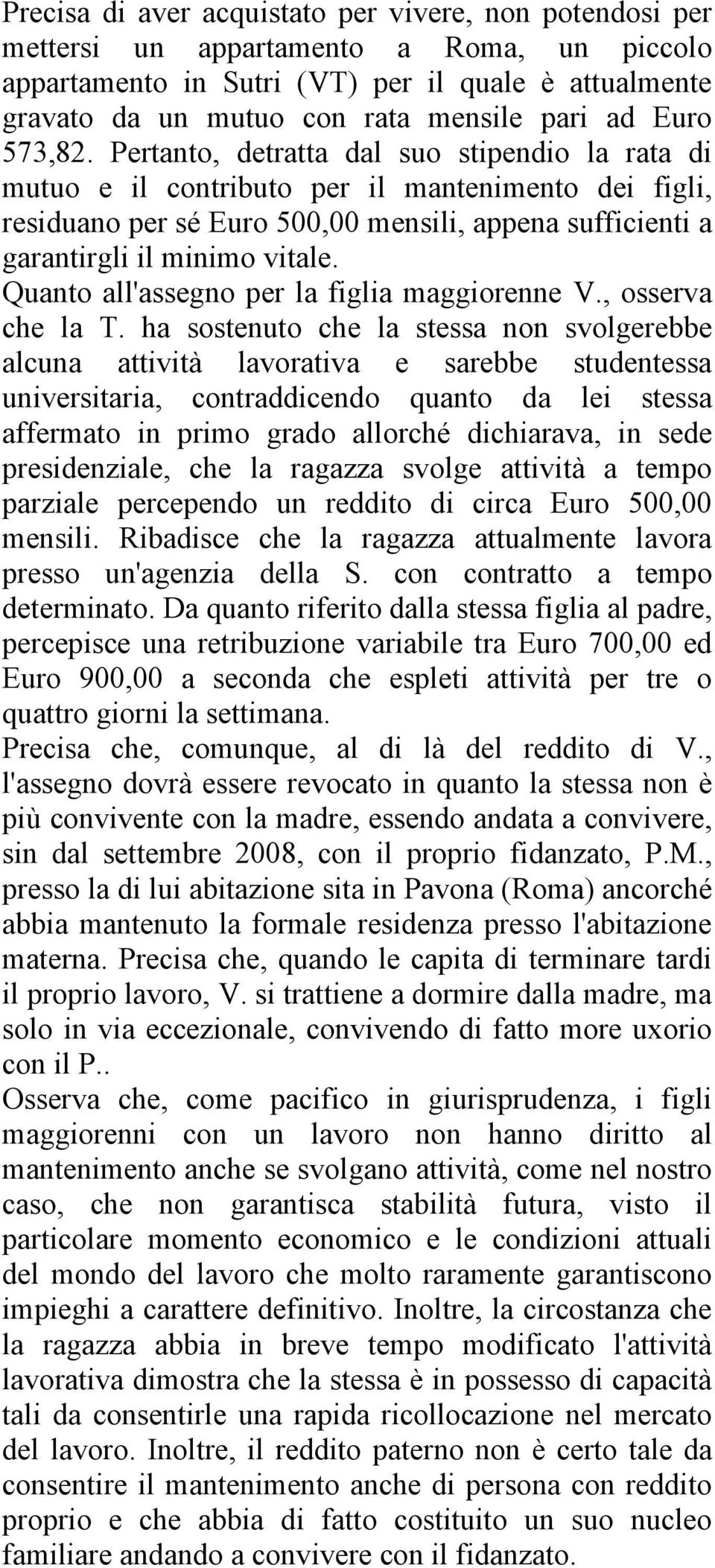 Precisa di aver acquistato per vivere, non potendosi per mettersi un appartamento a Roma, un piccolo appartamento in Sutri (VT) per il quale è attualmente gravato da un mutuo con rata mensile pari ad Euro 573,82. Pertanto, detratta dal suo stipendio la rata di mutuo e il contributo per il mantenimento dei figli, residuano per sé Euro 500,00 mensili, appena sufficienti a garantirgli il minimo vitale.
Quanto all'assegno per la figlia maggiorenne V., osserva che la T. ha sostenuto che la stessa non svolgerebbe alcuna attività lavorativa e sarebbe studentessa universitaria, contraddicendo quanto da lei stessa affermato in primo grado allorché dichiarava, in sede presidenziale, che la ragazza svolge attività a tempo parziale percependo un reddito di circa Euro 500,00 mensili. Ribadisce che la ragazza attualmente lavora presso un'agenzia della S. con contratto a tempo determinato. Da quanto riferito dalla stessa figlia al padre, percepisce una retribuzione variabile tra Euro 700,00 ed Euro 900,00 a seconda che espleti attività per tre o quattro giorni la settimana.
Precisa che, comunque, al di là del reddito di V., l'assegno dovrà essere revocato in quanto la stessa non è più convivente con la madre, essendo andata a convivere, sin dal settembre 2008, con il proprio fidanzato, P.M., presso la di lui abitazione sita in Pavona (Roma) ancorché abbia mantenuto la formale residenza presso l'abitazione materna. Precisa che, quando le capita di terminare tardi il proprio lavoro, V. si trattiene a dormire dalla madre, ma solo in via eccezionale, convivendo di fatto more uxorio con il P..
Osserva che, come pacifico in giurisprudenza, i figli maggiorenni con un lavoro non hanno diritto al mantenimento anche se svolgano attività, come nel nostro caso, che non garantisca stabilità futura, visto il particolare momento economico e le condizioni attuali del mondo del lavoro che molto raramente garantiscono impieghi a carattere definitivo. Inoltre, la circostanza che la ragazza abbia in breve tempo modificato l'attività lavorativa dimostra che la stessa è in possesso di capacità tali da consentirle una rapida ricollocazione nel mercato del lavoro. Inoltre, il reddito paterno non è certo tale da consentire il mantenimento anche di persona con reddito proprio e che abbia di fatto costituito un suo nucleo familiare andando a convivere con il fidanzato.